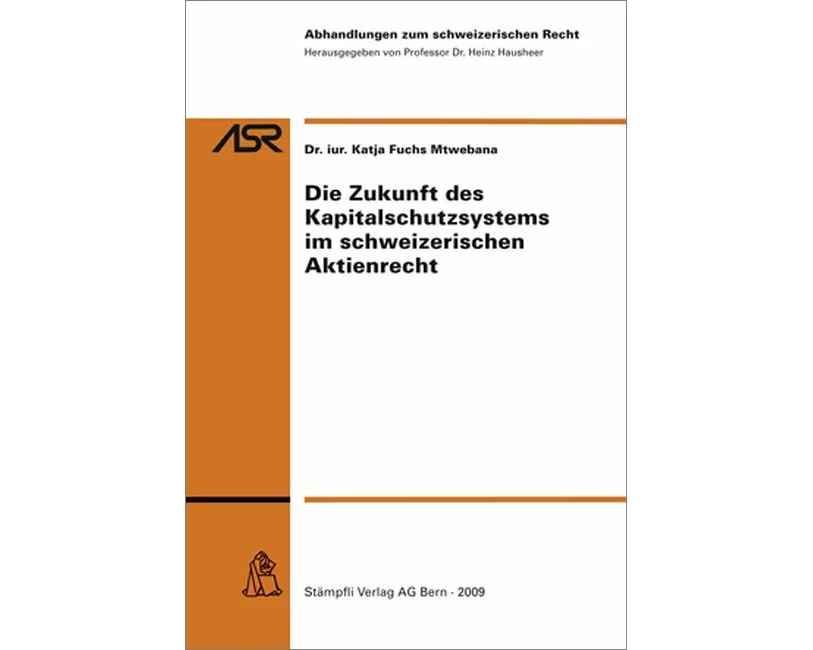 Abhandlungen zum schweizerischen Recht
Herausgegeben von Professor Dr. Heinz Hausheer

ASR

Dr. iur. Katja Fuchs Mtwebana

Die Zukunft des Kapitalschutzsystems im schweizerischen Aktienrecht

Stämpfli Verlag AG Bern · 2009